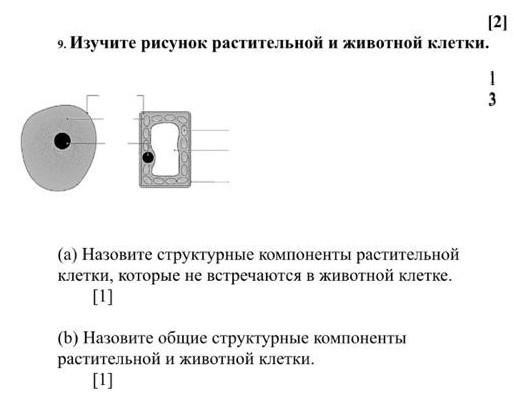 [2]

9. Изучите рисунок растительной и животной клетки.

1
3

(a) Назовите структурные компоненты растительной клетки, которые не встречаются в животной клетке.
[1]

(b) Назовите общие структурные компоненты растительной и животной клетки.
[1]